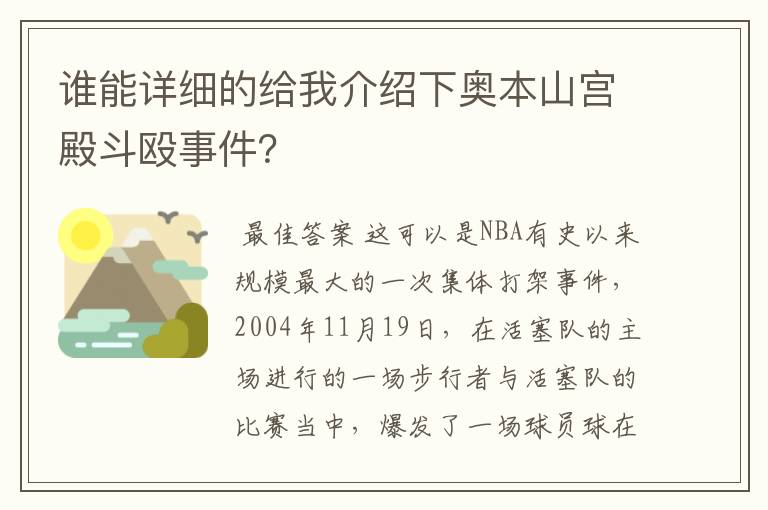 谁能详细的给我介绍下奥本山宫殿斗殴事件?

最佳答案 这可以是NBA有史以来规模最大的一次集体打架事件，2004年11月19日，在活塞队的主场进行的一场步行者与活塞队的比赛当中，爆发了一场球员球在